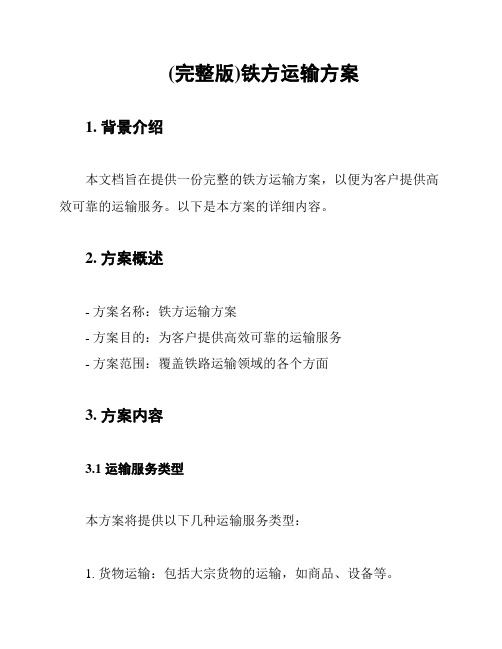 (完整版)铁方运输方案

1. 背景介绍

本文档旨在提供一份完整的铁方运输方案，以便为客户提供高效可靠的运输服务。以下是本方案的详细内容。

2. 方案概述

- 方案名称：铁方运输方案
- 方案目的：为客户提供高效可靠的运输服务
- 方案范围：覆盖铁路运输领域的各个方面

3. 方案内容

3.1 运输服务类型

本方案将提供以下几种运输服务类型：

1. 货物运输：包括大宗货物的运输，如商品、设备等。